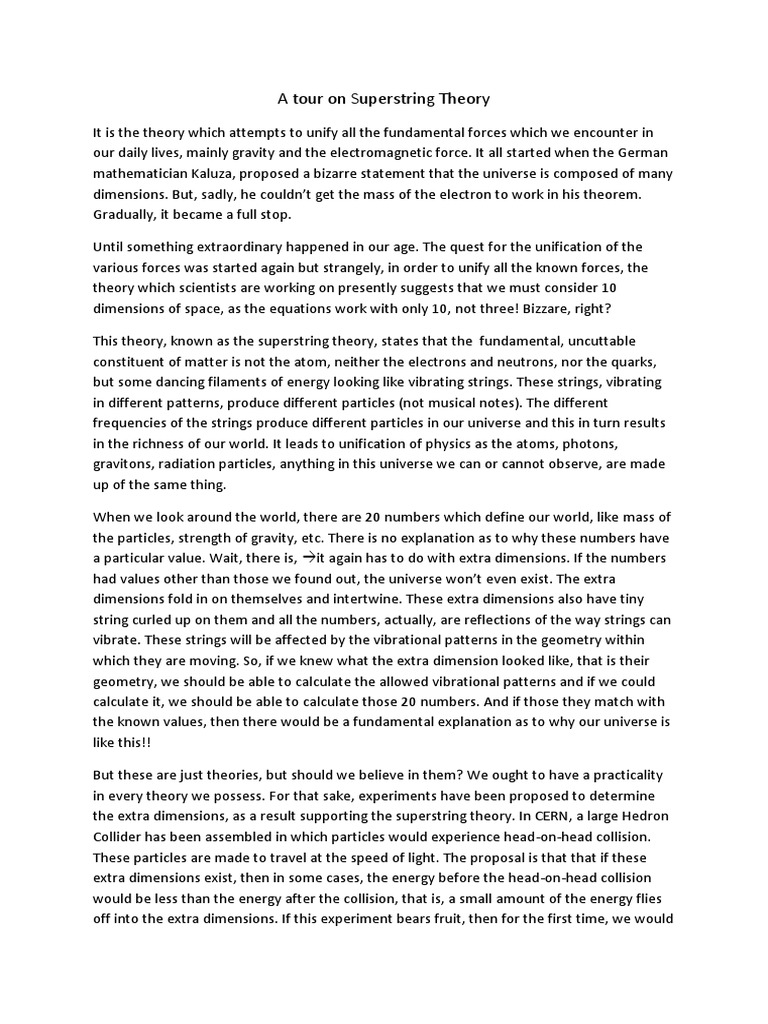 A tour on Superstring Theory

It is the theory which attempts to unify all the fundamental forces which we encounter in our daily lives, mainly gravity and the electromagnetic force. It all started when the German mathematician Kaluza, proposed a bizarre statement that the universe is composed of many dimensions. But, sadly, he couldn't get the mass of the electron to work in his theorem. Gradually, it became a full stop.

Until something extraordinary happened in our age. The quest for the unification of the various forces was started again but strangely, in order to unify all the known forces, the theory which scientists are working on presently suggests that we must consider 10 dimensions of space, as the equations work with only 10, not three! Bizzare, right?

This theory, known as the superstring theory, states that the fundamental, uncuttable constituent of matter is not the atom, neither the electrons and neutrons, nor the quarks, but some dancing filaments of energy looking like vibrating strings. These strings, vibrating in different patterns, produce different particles (not musical notes). The different frequencies of the strings produce different particles in our universe and this in turn results in the richness of our world. It leads to unification of physics as the atoms, photons, gravitons, radiation particles, anything in this universe we can or cannot observe, are made up of the same thing.

When we look around the world, there are 20 numbers which define our world, like mass of the particles, strength of gravity, etc. There is no explanation as to why these numbers have a particular value. Wait, there is, →it again has to do with extra dimensions. If the numbers had values other than those we found out, the universe won't even exist. The extra dimensions fold in on themselves and intertwine. These extra dimensions also have tiny string curled up on them and all the numbers, actually, are reflections of the way strings can vibrate. These strings will be affected by the vibrational patterns in the geometry within which they are moving. So, if we knew what the extra dimension looked like, that is their geometry, we should be able to calculate the allowed vibrational patterns and if we could calculate it, we should be able to calculate those 20 numbers. And if those they match with the known values, then there would be a fundamental explanation as to why our universe is like this!!

But these are just theories, but should we believe in them? We ought to have a practicality in every theory we possess. For that sake, experiments have been proposed to determine the extra dimensions, as a result supporting the superstring theory. In CERN, a large Hedron Collider has been assembled in which particles would experience head-on-head collision. These particles are made to travel at the speed of light. The proposal is that that if these extra dimensions exist, then in some cases, the energy before the head-on-head collision would be less than the energy after the collision, that is, a small amount of the energy flies off into the extra dimensions. If this experiment bears fruit, then for the first time, we would